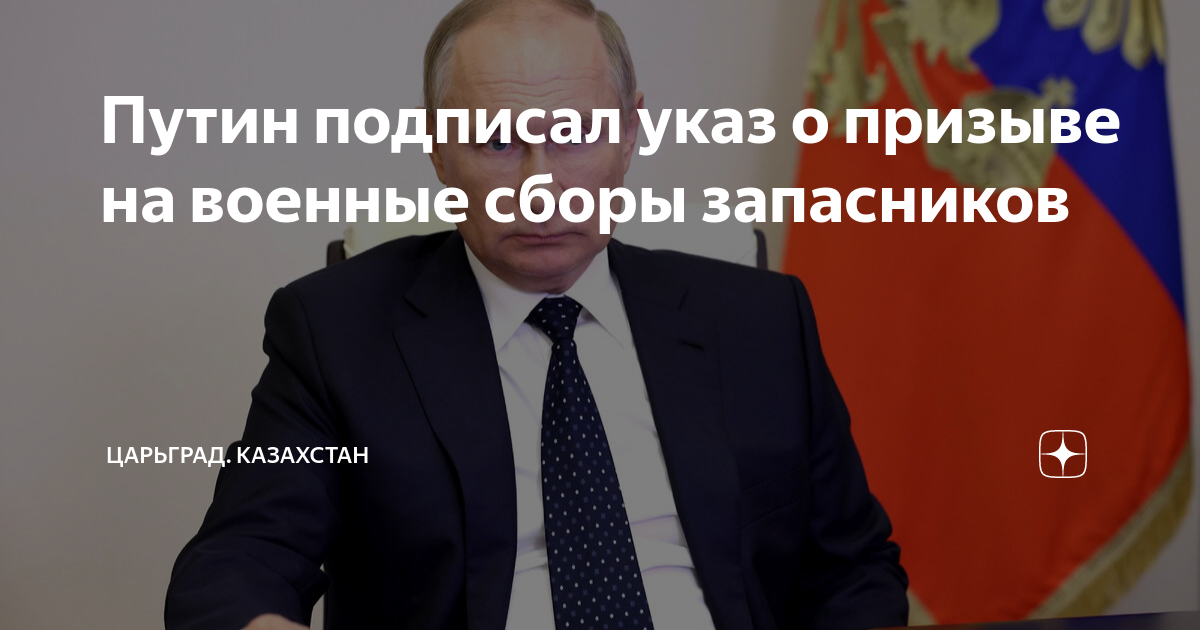 Путин подписал указ о призыве на военные сборы запасников

ЦАРЬГРАД. КАЗАХСТАН